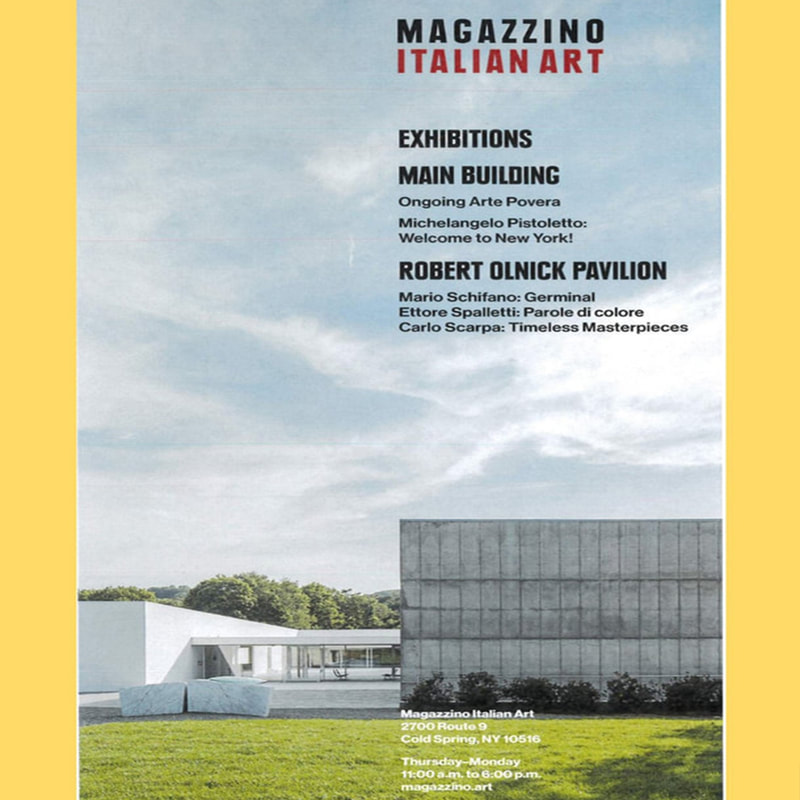 MAGAZZINO
ITALIAN ART

EXHIBITIONS

MAIN BUILDING

Ongoing Arte Povera

Michelangelo Pistoletto: Welcome to New York!

ROBERT OLNICK PAVILION

Mario Schifano: Germinal
Ettore Spalletti: Parole di colore
Carlo Scarpa: Timeless Masterpieces

Magazzino Italian Art
2700 Route 9
Cold Spring, NY 10516

Thursday–Monday
11:00 a.m. to 6:00 p.m.
magazzino.art